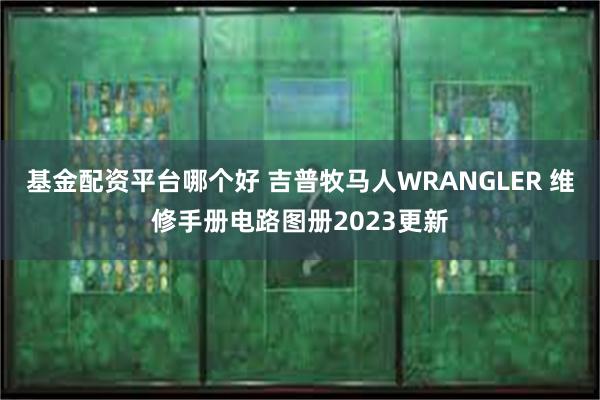 基金配资平台哪个好 吉普牧马人WRANGLER 维修手册电路图册2023更新